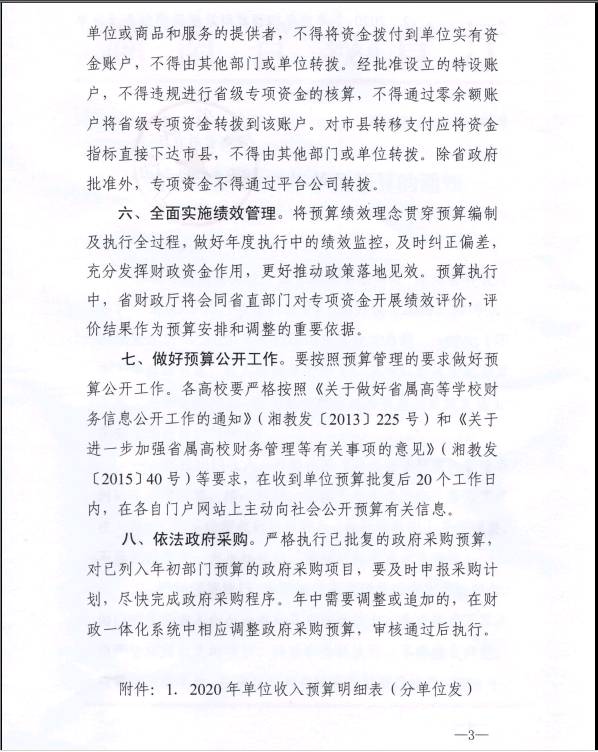 单位或商品和服务的提供者，不得将资金拨付到单位实有资金账户，不得由其他部门或单位转拨。经批准设立的特设账户，不得违规进行省级专项资金的核算，不得通过零余额账户将省级专项资金转拨到该账户。对市县转移支付应将资金指标直接下达市县，不得由其他部门或单位转拨。除省政府批准外，专项资金不得通过平台公司转拨。

六、全面实施绩效管理。将预算绩效理念贯穿预算编制及执行全过程，做好年度执行中的绩效监控，及时纠正偏差，充分发挥财政资金作用，更好推动政策落地见效。预算执行中，省财政厅将会同省直部门对专项资金开展绩效评价，评价结果作为预算安排和调整的重要依据。

七、做好预算公开工作。要按照预算管理的要求做好预算公开工作。各高校要严格按照《关于做好省属高等学校财务信息公开工作的通知》（湘教发〔2013〕225号）和《关于进一步加强省属高校财务管理等有关事项的意见》（湘教发〔2015〕40号）等要求，在收到单位预算批复后20个工作日内，在各自门户网站上主动向社会公开预算有关信息。

八、依法政府采购。严格执行已批复的政府采购预算，对已列入年初部门预算的政府采购项目，要及时申报采购计划，尽快完成政府采购程序。年中需要调整或追加的，在财政一体化系统中相应调整政府采购预算，审核通过后执行。

附件：1. 2020年单位收入预算明细表（分单位发）

—3—